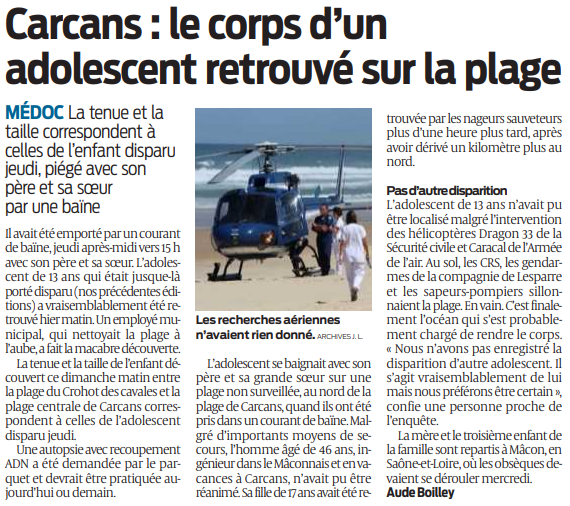 Carcans : le corps d'un adolescent retrouvé sur la plage

MÉDOC La tenue et la taille correspondent à celles de l'enfant disparu jeudi, piégé avec son père et sa sœur par une baïne

Il avait été emporté par un courant de baïne, jeudi après-midi vers 15 h avec son père et sa sœur. L'adolescent de 13 ans qui était jusque-là porté disparu (nos précédentes éditions) a vraisemblablement été retrouvé hier matin. Un employé municipal, qui nettoyait la plage à l'aube, a fait la macabre découverte.

La tenue et la taille de l'enfant découvert ce dimanche matin entre la plage du Crohot des cavales et la plage centrale de Carcans correspondent à celles de l'adolescent disparu jeudi.

Une autopsie avec recoupement ADN a été demandée par le parquet et devrait être pratiquée aujourd'hui ou demain.

Les recherches aériennes n'avaient rien donné. ARCHIVES J. L.

L'adolescent se baignait avec son père et sa grande sœur sur une plage non surveillée, au nord de la plage de Carcans, quand ils ont été pris dans un courant de baïne. Malgré d'importants moyens de secours, l'homme âgé de 46 ans, ingénieur dans le Mâconnais et en vacances à Carcans, n'avait pu être réanimé. Sa fille de 17 ans avait été retrouvée par les nageurs sauveteurs plus d'une heure plus tard, après avoir dérivé un kilomètre plus au nord.

Pas d'autre disparition
L'adolescent de 13 ans n'avait pu être localisé malgré l'intervention des hélicoptères Dragon 33 de la Sécurité civile et Caracal de l'Armée de l'air. Au sol, les CRS, les gendarmes de la compagnie de Lesparre et les sapeurs-pompiers sillonnaient la plage. En vain. C'est finalement l'océan qui s'est probablement chargé de rendre le corps. « Nous n'avons pas enregistré la disparition d'autre adolescent. Il s'agit vraisemblablement de lui mais nous préférons être certain », confie une personne proche de l'enquête.

La mère et le troisième enfant de la famille sont repartis à Mâcon, en Saône-et-Loire, où les obsèques devaient se dérouler mercredi.
Aude Boilley